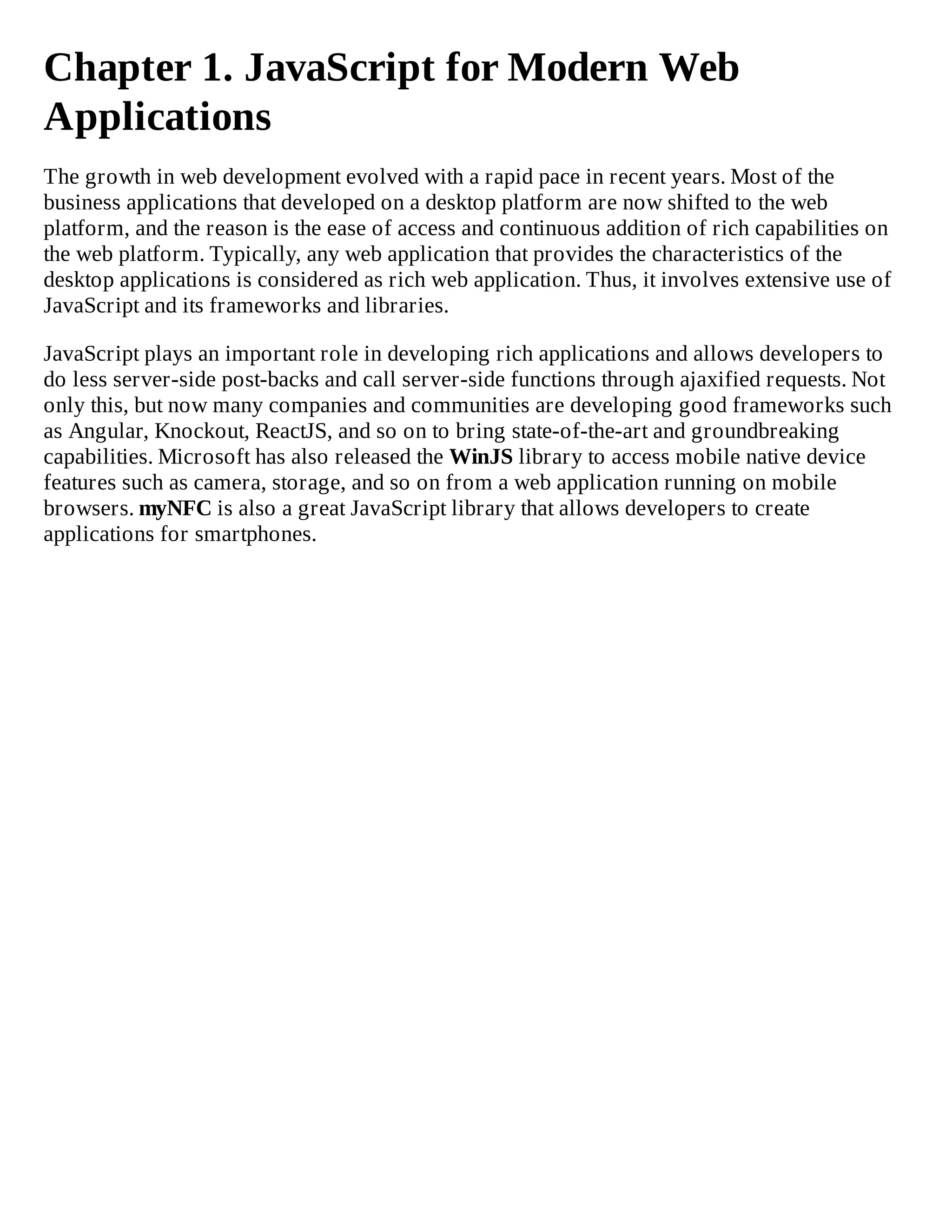 Chapter 1. JavaScript for Modern Web Applications

The growth in web development evolved with a rapid pace in recent years. Most of the business applications that developed on a desktop platform are now shifted to the web platform, and the reason is the ease of access and continuous addition of rich capabilities on the web platform. Typically, any web application that provides the characteristics of the desktop applications is considered as rich web application. Thus, it involves extensive use of JavaScript and its frameworks and libraries.

JavaScript plays an important role in developing rich applications and allows developers to do less server-side post-backs and call server-side functions through ajaxified requests. Not only this, but now many companies and communities are developing good frameworks such as Angular, Knockout, ReactJS, and so on to bring state-of-the-art and groundbreaking capabilities. Microsoft has also released the WinJS library to access mobile native device features such as camera, storage, and so on from a web application running on mobile browsers. myNFC is also a great JavaScript library that allows developers to create applications for smartphones.